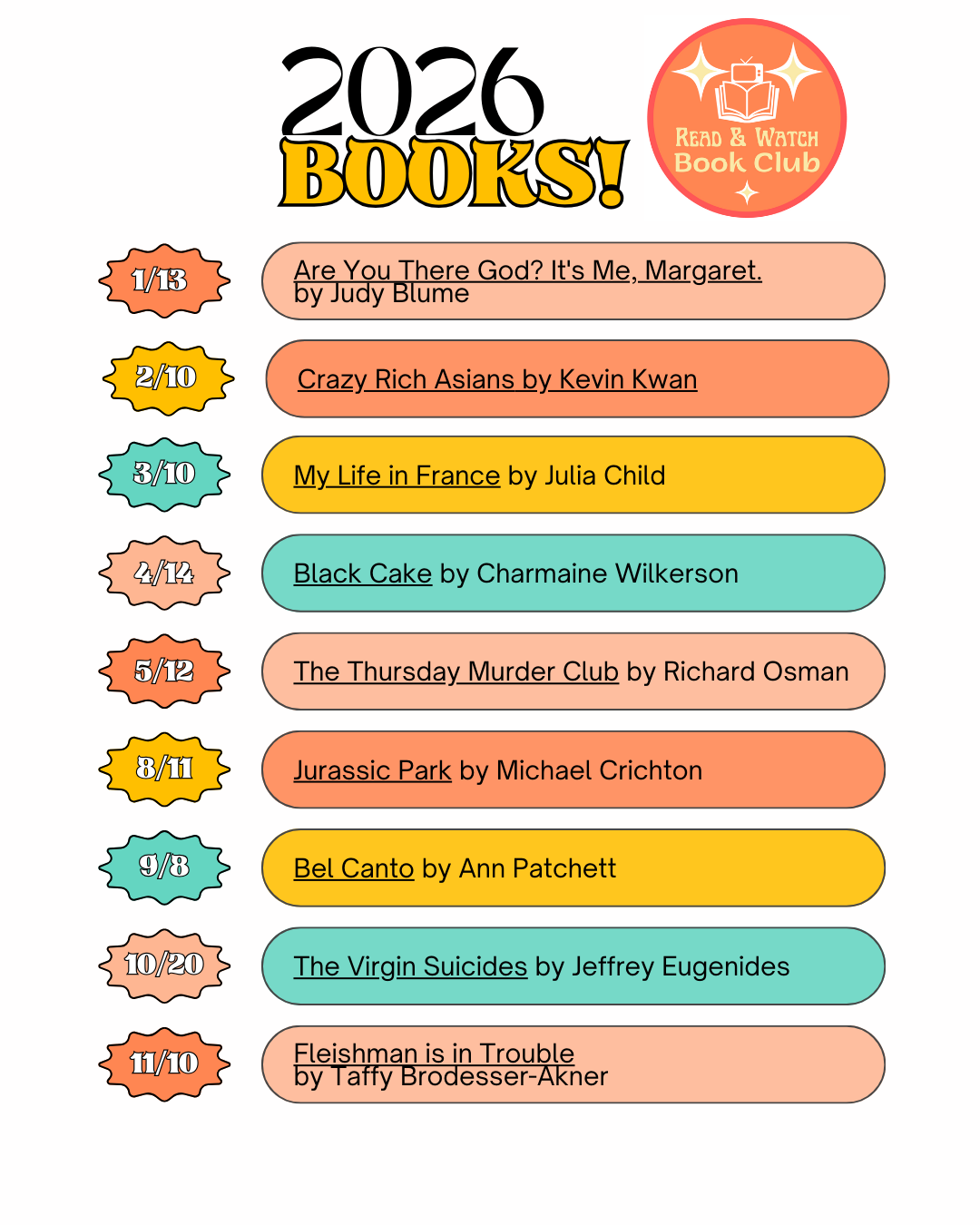 2026 BOOKS!

READ & WATCH Book Club

1/13
Are You There God? It's Me, Margaret.
by Judy Blume

2/10
Crazy Rich Asians by Kevin Kwan

3/10
My Life in France by Julia Child

4/14
Black Cake by Charmaine Wilkerson

5/12
The Thursday Murder Club by Richard Osman

8/11
Jurassic Park by Michael Crichton

9/8
Bel Canto by Ann Patchett

10/20
The Virgin Suicides by Jeffrey Eugenides

11/10
Fleishman is in Trouble
by Taffy Brodesser-Akner